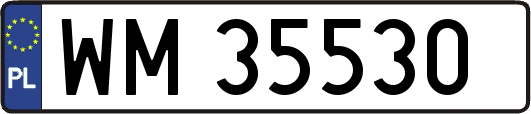 PL
WM 35530